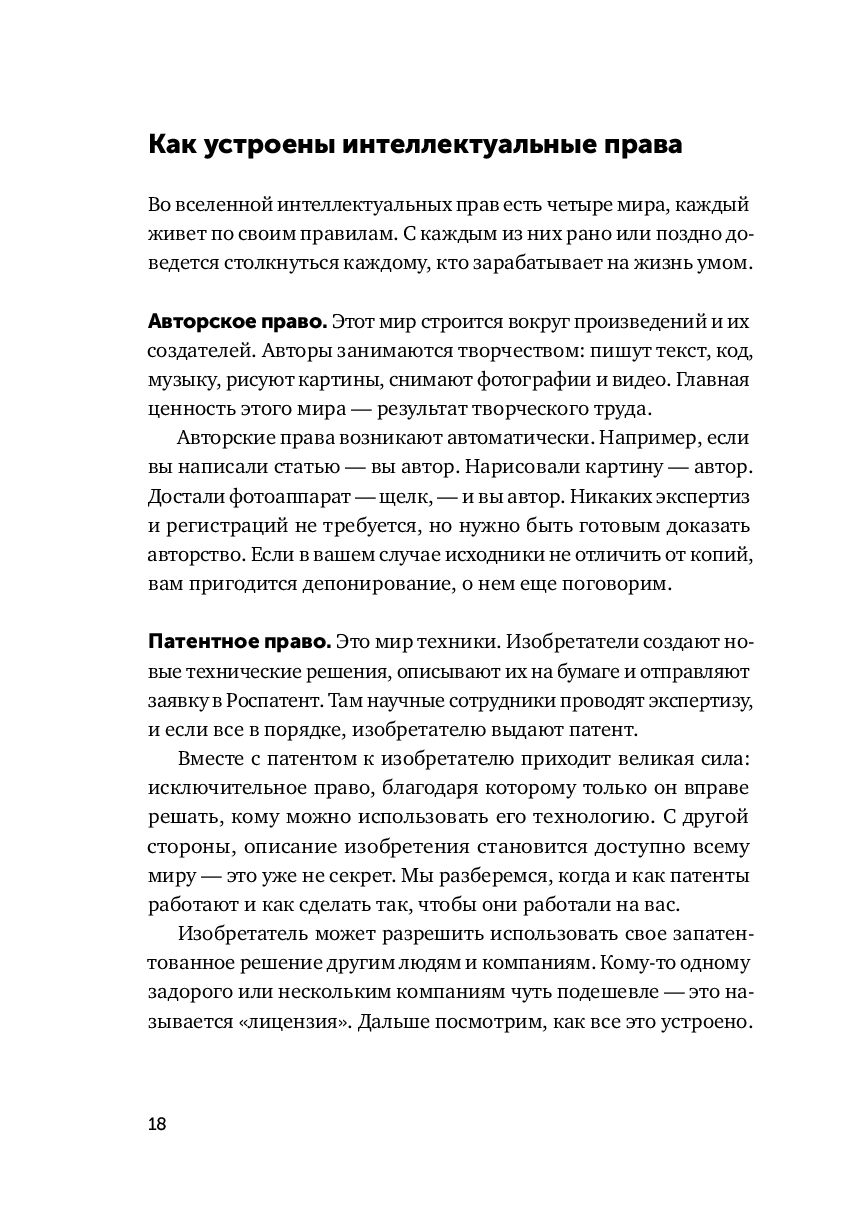 Как устроены интеллектуальные права

Во вселенной интеллектуальных прав есть четыре мира, каждый живет по своим правилам. С каждым из них рано или поздно доведется столкнуться каждому, кто зарабатывает на жизнь умом.

Авторское право. Этот мир строится вокруг произведений и их создателей. Авторы занимаются творчеством: пишут текст, код, музыку, рисуют картины, снимают фотографии и видео. Главная ценность этого мира — результат творческого труда.

Авторские права возникают автоматически. Например, если вы написали статью — вы автор. Нарисовали картину — автор. Достали фотоаппарат — щелк, — и вы автор. Никаких экспертиз и регистраций не требуется, но нужно быть готовым доказать авторство. Если в вашем случае исходники не отличить от копий, вам пригодится депонирование, о нем еще поговорим.

Патентное право. Это мир техники. Изобретатели создают новые технические решения, описывают их на бумаге и отправляют заявку в Роспатент. Там научные сотрудники проводят экспертизу, и если все в порядке, изобретателю выдают патент.

Вместе с патентом к изобретателю приходит великая сила: исключительное право, благодаря которому только он вправе решать, кому можно использовать его технологию. С другой стороны, описание изобретения становится доступно всему миру — это уже не секрет. Мы разберемся, когда и как патенты работают и как сделать так, чтобы они работали на вас.

Изобретатель может разрешить использовать свое запатентованное решение другим людям и компаниям. Кому-то одному задорого или нескольким компаниям чуть подешевле — это называется «лицензия». Дальше посмотрим, как все это устроено.

18